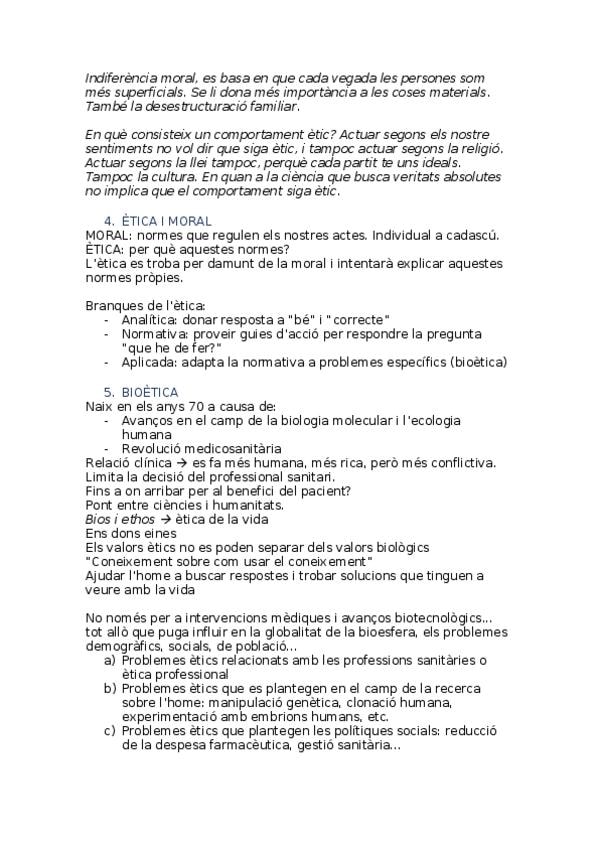 Indiferència moral, es basa en que cada vegada les persones som més superficials. Se li dona més importància a les coses materials. També la desestructuració familiar.

En què consisteix un comportament ètic? Actuar segons els nostre sentiments no vol dir que siga ètic, i tampoc actuar segons la religió. Actuar segons la llei tampoc, perquè cada partit te uns ideals. Tampoc la cultura. En quan a la ciència que busca veritats absolutes no implica que el comportament siga ètic.

4. ÈTICA I MORAL
MORAL: normes que regulen els nostres actes. Individual a cadascú.
ÈTICA: per què aquestes normes?
L'ètica es troba per damunt de la moral i intentarà explicar aquestes normes pròpies.

Branques de l'ètica:
- Analítica: donar resposta a "bé" i "correcte"
- Normativa: proveir guies d'acció per respondre la pregunta "que he de fer?"
- Aplicada: adapta la normativa a problemes específics (bioètica)

5. BIOÈTICA
Naix en els anys 70 a causa de:
- Avanços en el camp de la biologia molecular i l'ecologia humana
- Revolució medicosanitària
Relació clínica → es fa més humana, més rica, però més conflictiva.
Limita la decisió del professional sanitari.
Fins a on arribar per al benefici del pacient?
Pont entre ciències i humanitats.
Bios i ethos → ètica de la vida
Ens dons eines
Els valors ètics no es poden separar dels valors biològics
"Coneixement sobre com usar el coneixement"
Ajudar l'home a buscar respostes i trobar solucions que tinguen a veure amb la vida

No només per a intervencions mèdiques i avanços biotecnològics... tot allò que puga influir en la globalitat de la bioesfera, els problemes demogràfics, socials, de població...
a) Problemes ètics relacionats amb les professions sanitàries o ètica professional
b) Problemes ètics que es plantegen en el camp de la recerca sobre l'home: manipulació genètica, clonació humana, experimentació amb embrions humans, etc.
c) Problemes ètics que plantegen les polítiques socials: reducció de la despesa farmacèutica, gestió sanitària...